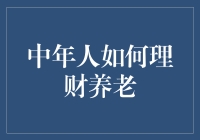 中年人如何理财养老